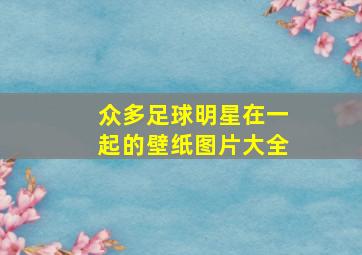 众多足球明星在一起的壁纸图片大全